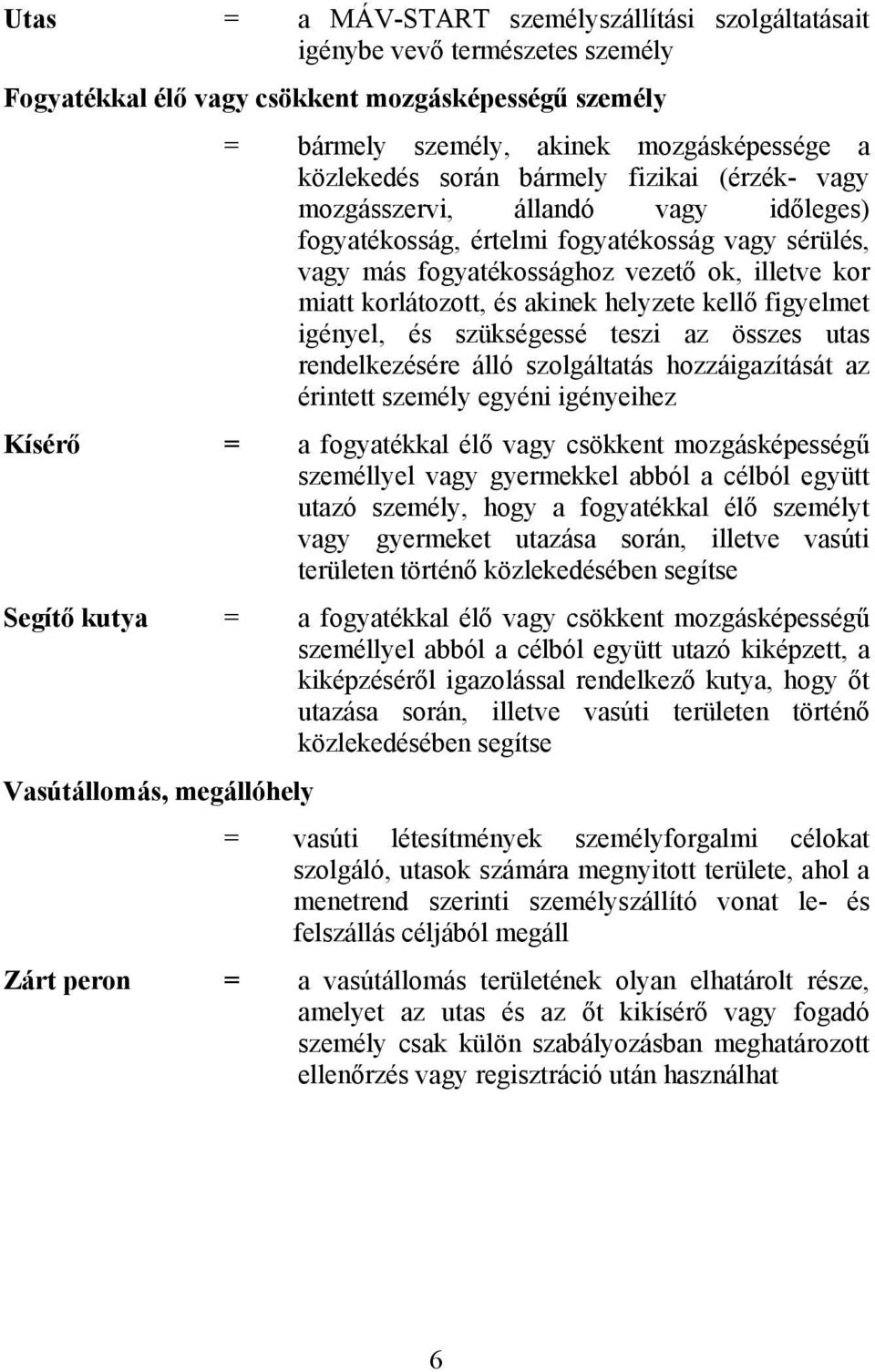 Utas = a MÁV-START személyszállítási szolgáltatásait igénybe vevő természetes személy

Fogyatékkal élő vagy csökkent mozgásképességű személy

= bármely személy, akinek mozgásképessége a közlekedés során bármely fizikai (érzék- vagy mozgásszervi, állandó vagy időleges) fogyatékosság, értelmi fogyatékosság vagy sérülés, vagy más fogyatékossághoz vezető ok, illetve kor miatt korlátozott, és akinek helyzete kellő figyelmet igényel, és szükségessé teszi az összes utas rendelkezésére álló szolgáltatás hozzáigazítását az érintett személy egyéni igényeihez

Kísérő = a fogyatékkal élő vagy csökkent mozgásképességű személlyel vagy gyermekkel abból a célból együtt utazó személy, hogy a fogyatékkal élő személyt vagy gyermeket utazása során, illetve vasúti területen történő közlekedésében segítse

Segítő kutya = a fogyatékkal élő vagy csökkent mozgásképességű személlyel abból a célból együtt utazó kiképzett, a kiképzéséről igazolással rendelkező kutya, hogy őt utazása során, illetve vasúti területen történő közlekedésében segítse

Vasútállomás, megállóhely

= vasúti létesítmények személyforgalmi célokat szolgáló, utasok számára megnyitott területe, ahol a menetrend szerinti személyszállító vonat le- és felszállás céljából megáll

Zárt peron = a vasútállomás területének olyan elhatárolt része, amelyet az utas és az őt kikísérő vagy fogadó személy csak külön szabályozásban meghatározott ellenőrzés vagy regisztráció után használhat

6